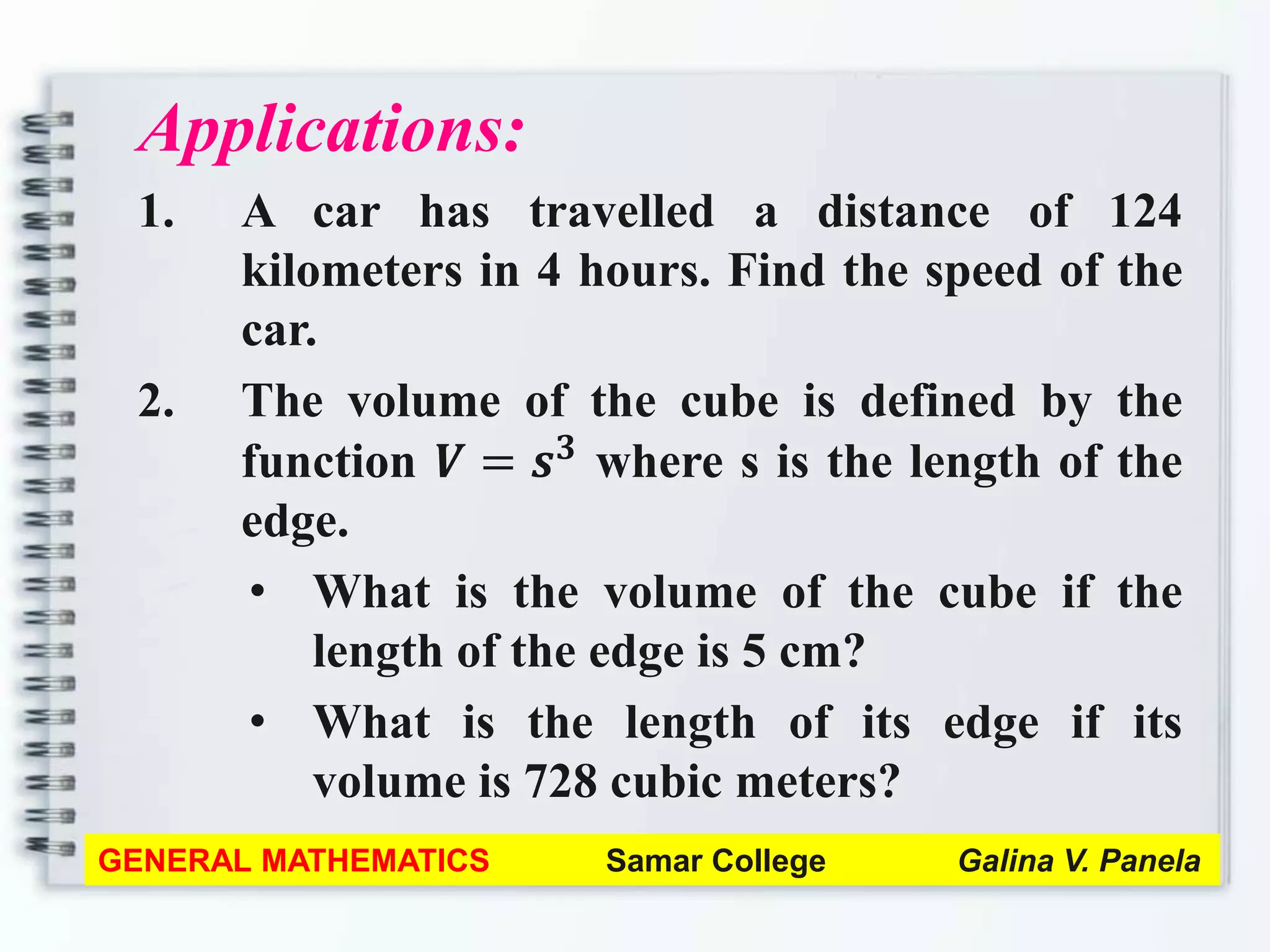 Applications:

1. A car has travelled a distance of 124 kilometers in 4 hours. Find the speed of the car.

2. The volume of the cube is defined by the function $V = s^3$ where s is the length of the edge.

• What is the volume of the cube if the length of the edge is 5 cm?

• What is the length of its edge if its volume is 728 cubic meters?

GENERAL MATHEMATICS Samar College Galina V. Panela